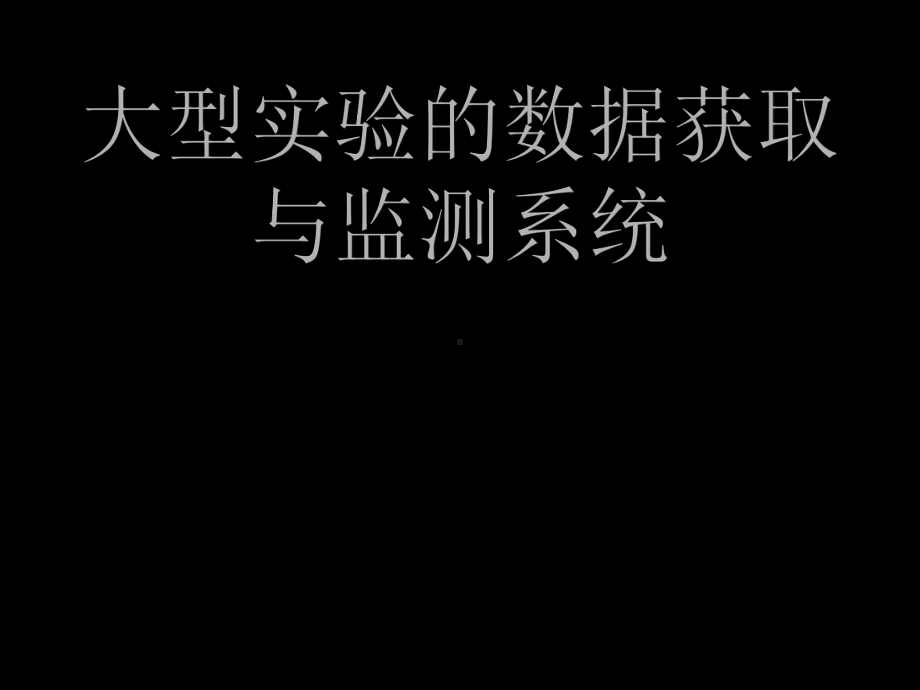 大型实验的数据获取与监测系统